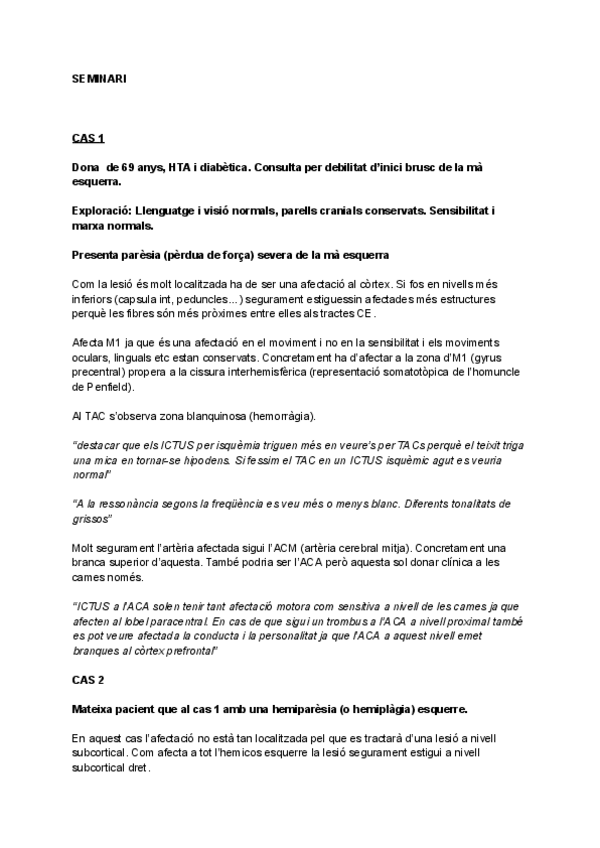 SEMINARI

CAS 1

Dona de 69 anys, HTA i diabètica. Consulta per debilitat d'inici brusc de la mà esquerra.

Exploració: Llenguatge i visió normals, parells cranials conservats. Sensibilitat i marxa normals.

Presenta parèsia (pèrdua de força) severa de la mà esquerra

Com la lesió és molt localitzada ha de ser una afectació al còrtex. Si fos en nivells més inferiors (capsula int, peduncles...) segurament estiguessin afectades més estructures perquè les fibres són més pròximes entre elles als tractes CE.

Afecta M1 ja que és una afectació en el moviment i no en la sensibilitat i els moviments oculars, linguals etc estan conservats. Concretament ha d'afectar a la zona d'M1 (gyrus precentral) propera a la cissura interhemisfèrica (representació somatotòpica de l'homuncle de Penfield).

Al TAC s'observa zona blanquinosa (hemorràgia).

"destacar que els ICTUS per isquèmia triguen més en veure's per TACs perquè el teixit triga una mica en tornar-se hipodens. Si fessim el TAC en un ICTUS isquèmic agut es veuria normal"

"A la ressonància segons la freqüència es veu més o menys blanc. Diferents tonalitats de grissos"

Molt segurament l'artèria afectada sigui l'ACM (artèria cerebral mitja). Concretament una branca superior d'aquesta. També podria ser l'ACA però aquesta sol donar clínica a les cames només.

"ICTUS a l'ACA solen tenir tant afectació motora com sensitiva a nivell de les cames ja que afecten al lobel paracentral. En cas de que sigui un trombus a l'ACA a nivell proximal també es pot veure afectada la conducta i la personalitat ja que l'ACA a aquest nivell emet branques al còrtex prefrontal"

CAS 2

Mateixa pacient que al cas 1 amb una hemiparèsia (o hemiplàgia) esquerre.

En aquest cas l'afectació no està tan localitzada pel que es tractarà d'una lesió a nivell subcortical. Com afecta a tot l'hemicos esquerre la lesió segurament estigui a nivell subcortical dret.